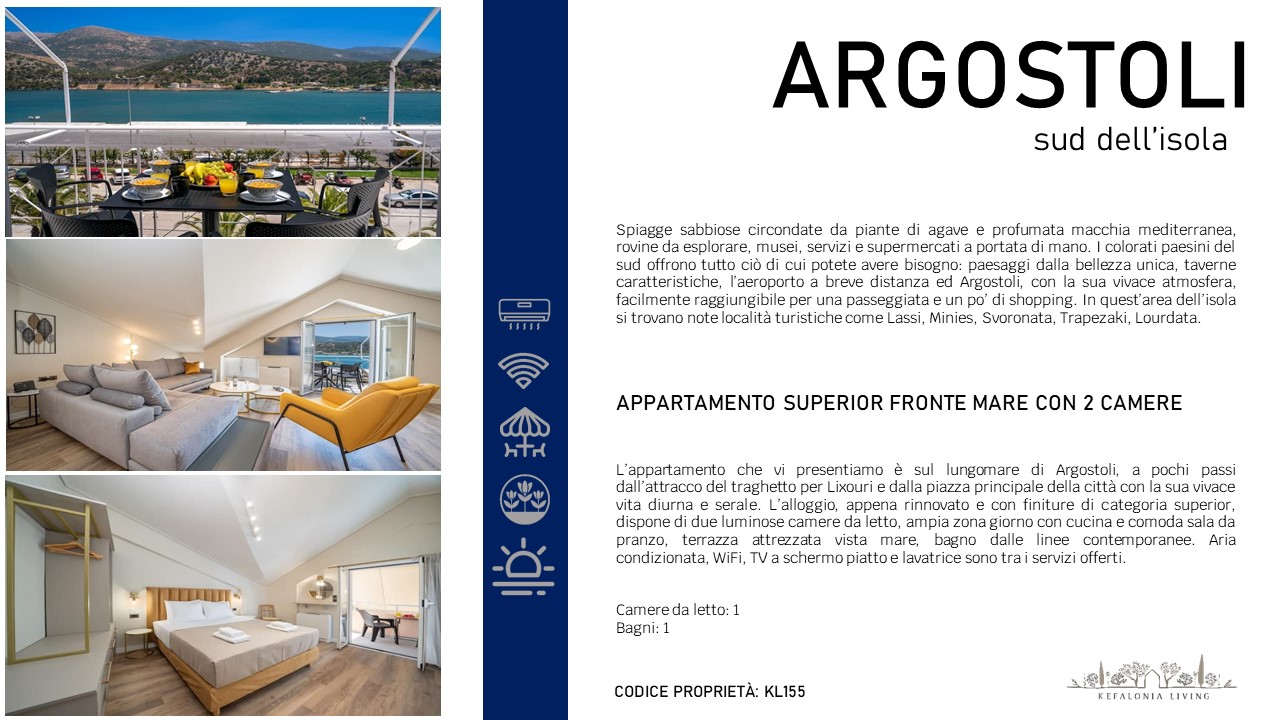 ARGOSTOLI
sud dell'isola

Spiagge sabbiose circondate da piante di agave e profumata macchia mediterranea, rovine da esplorare, musei, servizi e supermercati a portata di mano. I colorati paesini del sud offrono tutto ciò di cui potete avere bisogno: paesaggi dalla bellezza unica, taverne caratteristiche, l'aeroporto a breve distanza ed Argostoli, con la sua vivace atmosfera, facilmente raggiungibile per una passeggiata e un po' di shopping. In quest'area dell'isola si trovano note località turistiche come Lassi, Minies, Svoronata, Trapezaki, Lourdata.

APPARTAMENTO SUPERIOR FRONTE MARE CON 2 CAMERE

L'appartamento che vi presentiamo è sul lungomare di Argostoli, a pochi passi dall'attracco del traghetto per Lixouri e dalla piazza principale della città con la sua vivace vita diurna e serale. L'alloggio, appena rinnovato e con finiture di categoria superior, dispone di due luminose camere da letto, ampia zona giorno con cucina e comoda sala da pranzo, terrazza attrezzata vista mare, bagno dalle linee contemporanee. Aria condizionata, WiFi, TV a schermo piatto e lavatrice sono tra i servizi offerti.

Camere da letto: 1
Bagni: 1

CODICE PROPRIETÀ: KL155

KEFALONIA LIVING